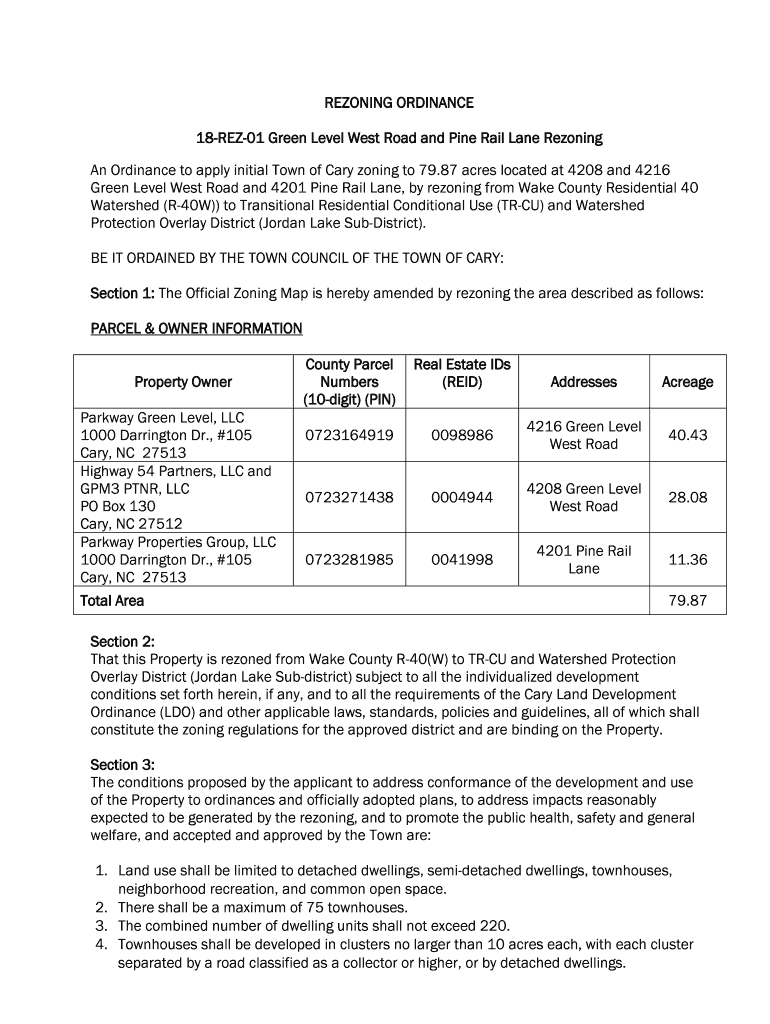 REZONING ORDINANCE

18-REZ-01 Green Level West Road and Pine Rail Lane Rezoning

An Ordinance to apply initial Town of Cary zoning to 79.87 acres located at 4208 and 4216 Green Level West Road and 4201 Pine Rail Lane, by rezoning from Wake County Residential 40 Watershed (R-40W)) to Transitional Residential Conditional Use (TR-CU) and Watershed Protection Overlay District (Jordan Lake Sub-District).

BE IT ORDAINED BY THE TOWN COUNCIL OF THE TOWN OF CARY:

Section 1: The Official Zoning Map is hereby amended by rezoning the area described as follows:

PARCEL & OWNER INFORMATION

| Property Owner | County Parcel Numbers (10-digit) (PIN) | Real Estate IDs (REID) | Addresses | Acreage |
|---|---|---|---|---|
| Parkway Green Level, LLC 1000 Darrington Dr., #105 Cary, NC 27513 | 0723164919 | 0098986 | 4216 Green Level West Road | 40.43 |
| Highway 54 Partners, LLC and GPM3 PTNR, LLC PO Box 130 Cary, NC 27512 | 0723271438 | 0004944 | 4208 Green Level West Road | 28.08 |
| Parkway Properties Group, LLC 1000 Darrington Dr., #105 Cary, NC 27513 | 0723281985 | 0041998 | 4201 Pine Rail Lane | 11.36 |
| Total Area | | | | 79.87 |

Section 2:
That this Property is rezoned from Wake County R-40(W) to TR-CU and Watershed Protection Overlay District (Jordan Lake Sub-district) subject to all the individualized development conditions set forth herein, if any, and to all the requirements of the Cary Land Development Ordinance (LDO) and other applicable laws, standards, policies and guidelines, all of which shall constitute the zoning regulations for the approved district and are binding on the Property.

Section 3:
The conditions proposed by the applicant to address conformance of the development and use of the Property to ordinances and officially adopted plans, to address impacts reasonably expected to be generated by the rezoning, and to promote the public health, safety and general welfare, and accepted and approved by the Town are:

1. Land use shall be limited to detached dwellings, semi-detached dwellings, townhouses, neighborhood recreation, and common open space.
2. There shall be a maximum of 75 townhouses.
3. The combined number of dwelling units shall not exceed 220.
4. Townhouses shall be developed in clusters no larger than 10 acres each, with each cluster separated by a road classified as a collector or higher, or by detached dwellings.